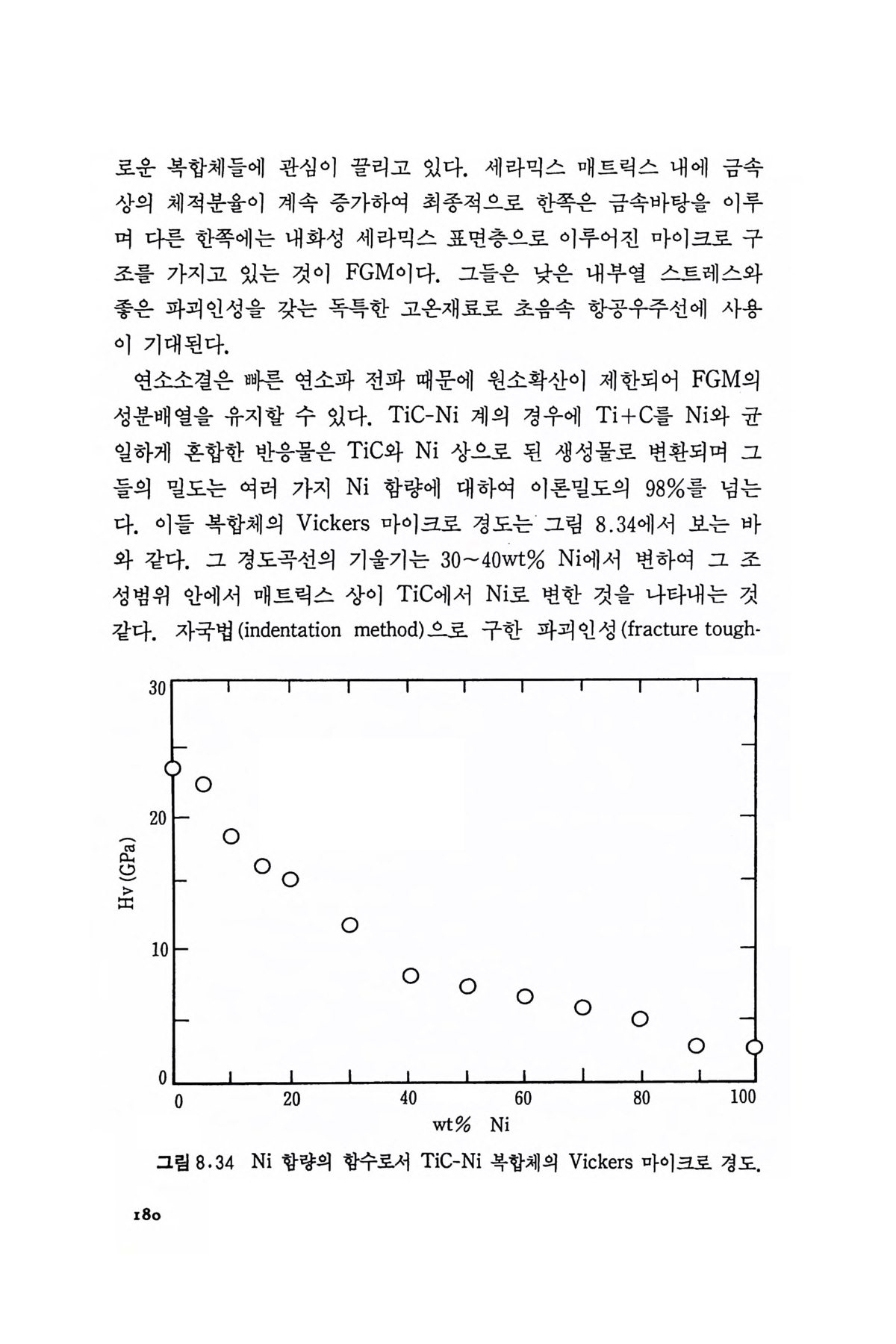 로운 복합체들에 관심이 끌리고 있다. 세라믹스 매트릭스 내에 금속상의 체적분율이 계속 증가하여 최종적으로 한쪽은 금속바탕을 이루며 다른 한쪽에는 내화성 세라믹스 표면층으로 이루어진 마이크로 구조를 가지고 있는 것이 FGM이다. 그들은 낮은 내부열 스트레스와 좋은 파괴인성을 갖는 독특한 고온재료로 초음속 항공우주선에 사용이 기대된다.

연소소결은 빠른 연소파 전파 때문에 원소확산이 제한되어 FGM의 성분배열을 유지할 수 있다. TiC-Ni 계의 경우에 Ti+C를 Ni와 균일하게 혼합한 반응물은 TiC와 Ni 상으로 된 생성물로 변환되며 그들의 밀도는 여러 가지 Ni 함량에 대하여 이론밀도의 98%를 넘는다. 이들 복합체의 Vickers 마이크로 경도는 그림 8.34에서 보는 바와 같다. 그 경도곡선의 기울기는 30~40wt% Ni에서 변하여 그 조성범위 안에서 매트릭스 상이 TiC에서 Ni로 변한 것을 나타내는 것 같다. 자국법(indentation method)으로 구한 파괴인성(fracture tough-

30
20
10
0
Hv (GPa)
0 20 40 60 80 100
wt% Ni

그림 8.34 Ni 함량의 함수로서 TiC-Ni 복합체의 Vickers 마이크로 경도.

180